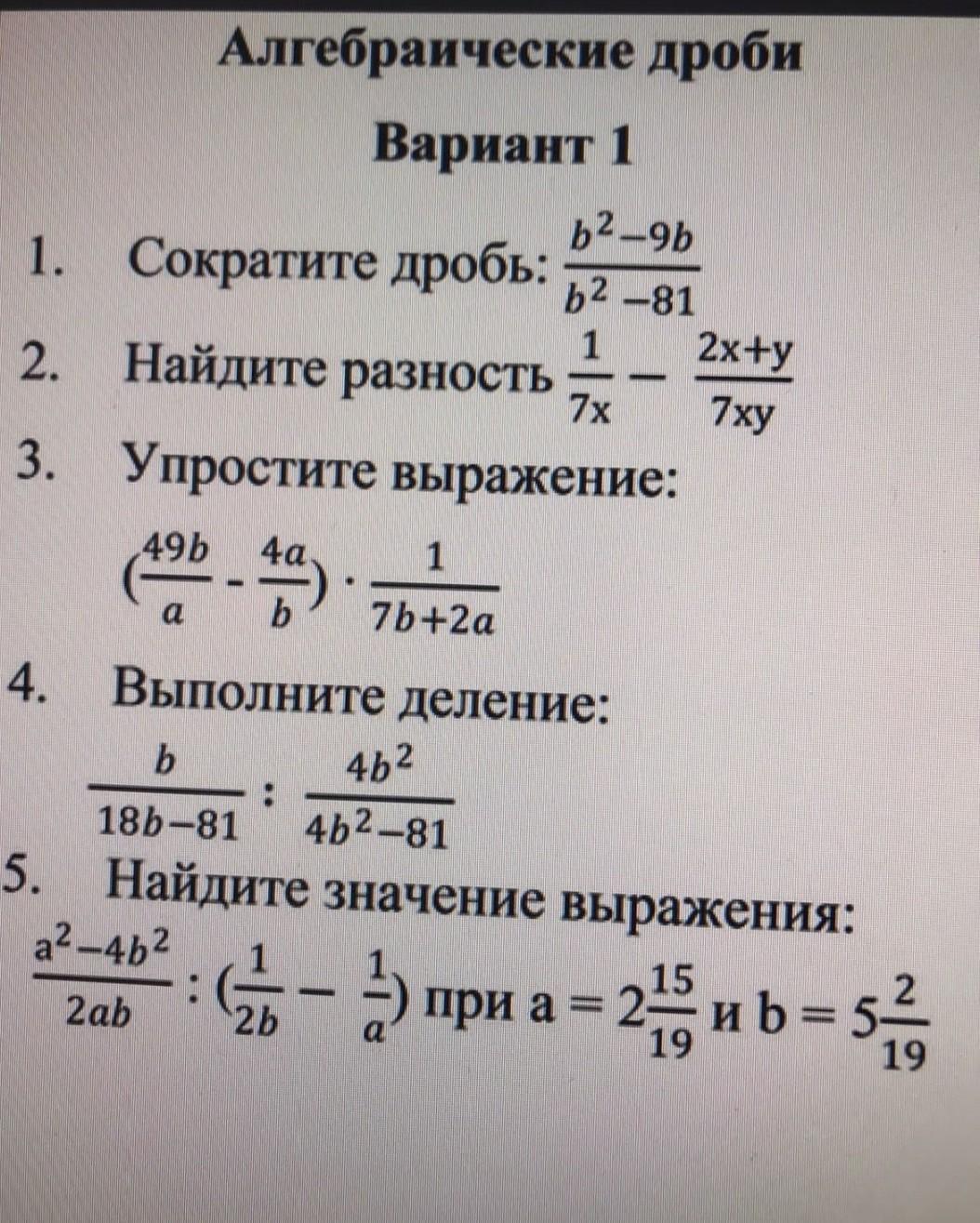 Алгебраические дроби

Вариант 1

1. Сократите дробь: $\frac{b^2-9b}{b^2-81}$

2. Найдите разность $\frac{1}{7x} - \frac{2x+y}{7xy}$

3. Упростите выражение:

$(\frac{49b}{a} - \frac{4a}{b}) \cdot \frac{1}{7b+2a}$

4. Выполните деление:

$\frac{b}{18b-81} : \frac{4b^2}{4b^2-81}$

5. Найдите значение выражения:

$\frac{a^2-4b^2}{2ab} : (\frac{1}{2b} - \frac{1}{a})$ при $a = 2\frac{15}{19}$ и $b = 5\frac{2}{19}$